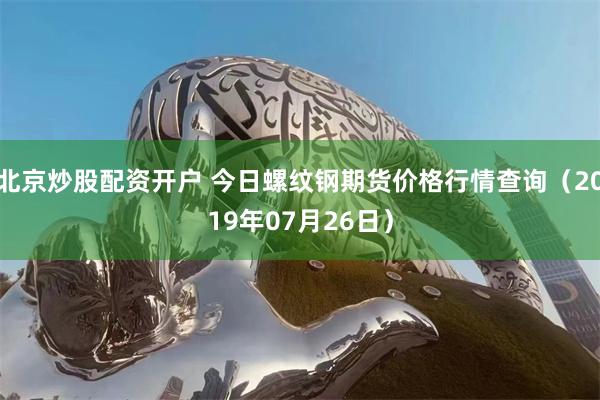 北京炒股配资开户 今日螺纹钢期货价格行情查询（2019年07月26日）